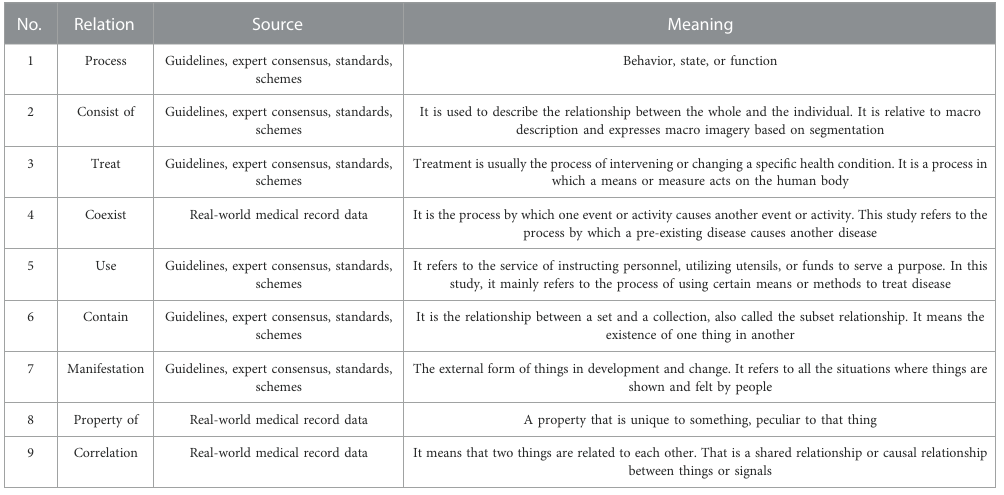 | No. | Relation | Source | Meaning |
|---|---|---|---|
| 1 | Process | Guidelines, expert consensus, standards, schemes | Behavior, state, or function |
| 2 | Consist of | Guidelines, expert consensus, standards, schemes | It is used to describe the relationship between the whole and the individual. It is relative to macro description and expresses macro imagery based on segmentation |
| 3 | Treat | Guidelines, expert consensus, standards, schemes | Treatment is usually the process of intervening or changing a specific health condition. It is a process in which a means or measure acts on the human body |
| 4 | Coexist | Real-world medical record data | It is the process by which one event or activity causes another event or activity. This study refers to the process by which a pre-existing disease causes another disease |
| 5 | Use | Guidelines, expert consensus, standards, schemes | It refers to the service of instructing personnel, utilizing utensils, or funds to serve a purpose. In this study, it mainly refers to the process of using certain means or methods to treat disease |
| 6 | Contain | Guidelines, expert consensus, standards, schemes | It is the relationship between a set and a collection, also called the subset relationship. It means the existence of one thing in another |
| 7 | Manifestation | Guidelines, expert consensus, standards, schemes | The external form of things in development and change. It refers to all the situations where things are shown and felt by people |
| 8 | Property of | Real-world medical record data | A property that is unique to something, peculiar to that thing |
| 9 | Correlation | Real-world medical record data | It means that two things are related to each other. That is a shared relationship or causal relationship between things or signals |